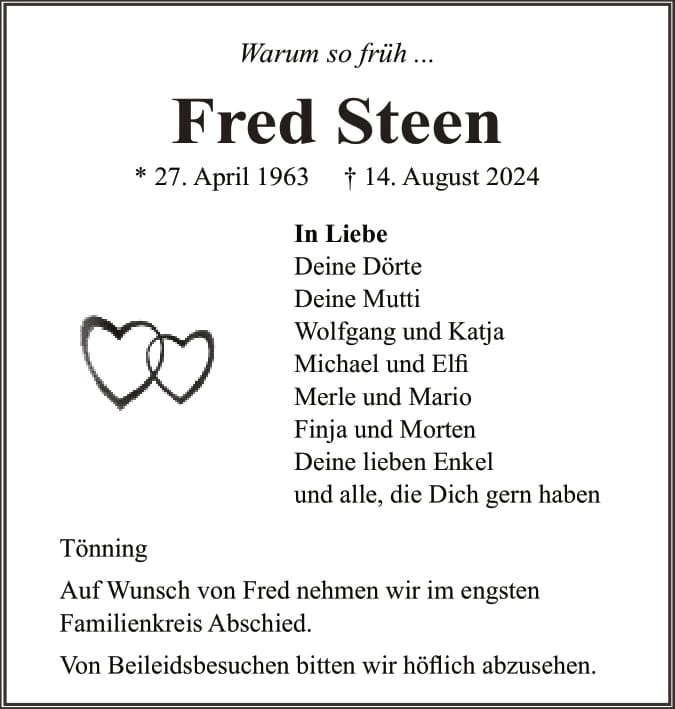 Warum so früh ...

Fred Steen

* 27. April 1963 † 14. August 2024

In Liebe
Deine Dörte
Deine Mutti
Wolfgang und Katja
Michael und Elfi
Merle und Mario
Finja und Morten
Deine lieben Enkel
und alle, die Dich gern haben

Tönning

Auf Wunsch von Fred nehmen wir im engsten Familienkreis Abschied.

Von Beileidsbesuchen bitten wir höflich abzusehen.